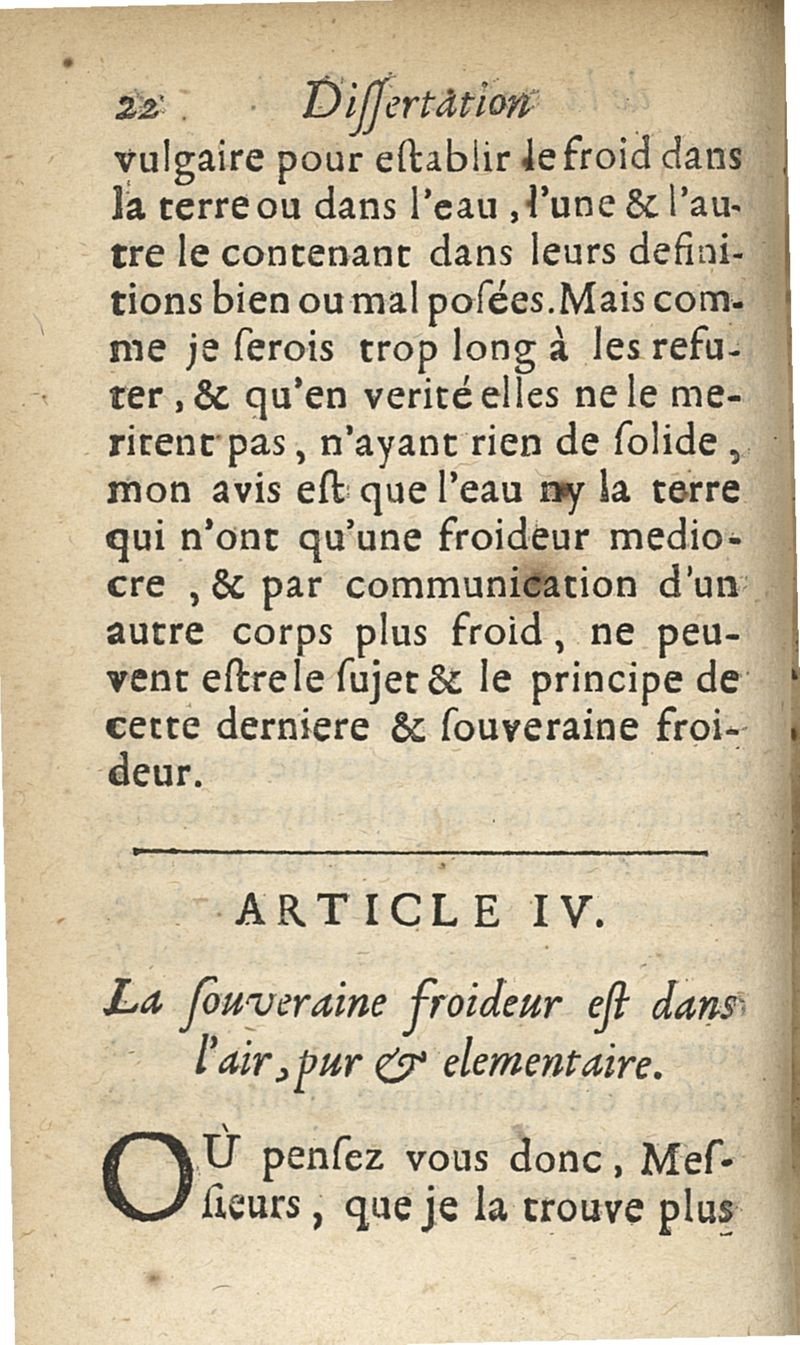 22 Dissertation

vulgaire pour establir le froid dans la terre ou dans l'eau, l'une & l'autre le contenant dans leurs definitions bien ou mal posées. Mais comme je serois trop long à les refuter, & qu'en verité elles ne le meritent pas, n'ayant rien de solide, mon avis est que l'eau ny la terre qui n'ont qu'une froideur mediocre, & par communication d'un autre corps plus froid, ne peuvent estre le sujet & le principe de cette derniere & souveraine froideur.

ARTICLE IV.

La souveraine froideur est dans l'air, pur & elementaire.

OÙ pensez vous donc, Messieurs, que je la trouve plus